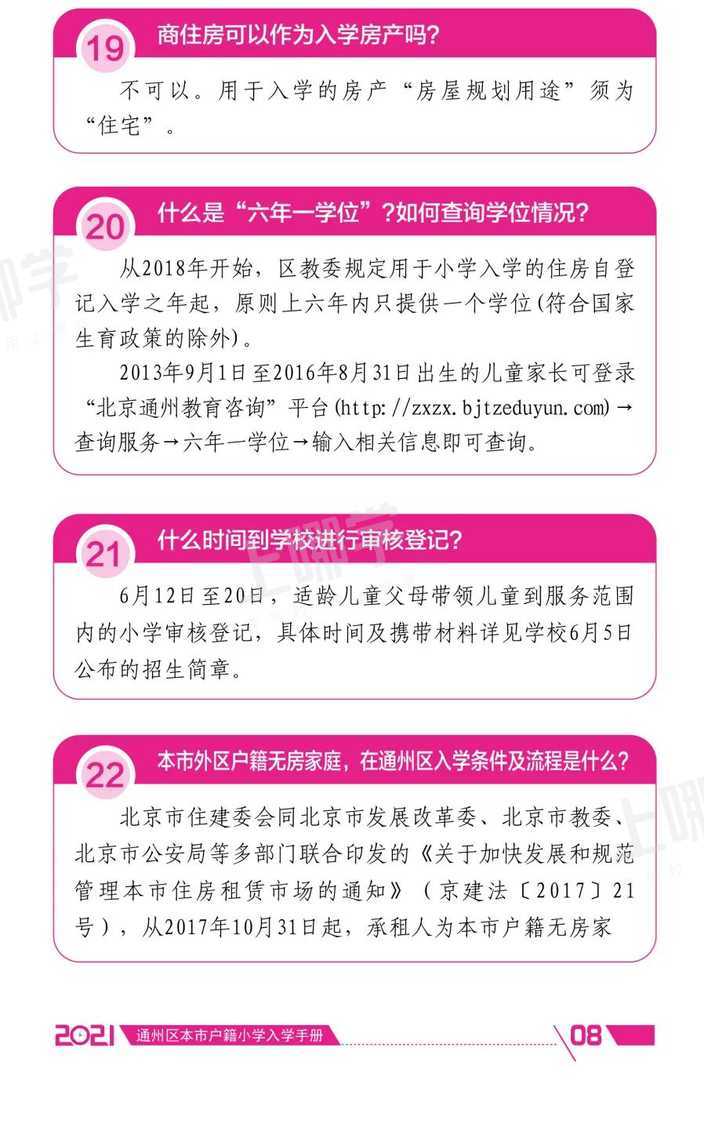 19

商住房可以作为入学房产吗？

不可以。用于入学的房产“房屋规划用途”须为“住宅”。

20

什么是“六年一学位”？如何查询学位情况？

从2018年开始，区教委规定用于小学入学的住房自登记入学之年起，原则上六年内只提供一个学位(符合国家生育政策的除外)。

2013年9月1日至2016年8月31日出生的儿童家长可登录“北京通州教育咨询”平台(http://zxzx.bjtzeduyun.com)→查询服务→六年一学位→输入相关信息即可查询。

21

什么时间到学校进行审核登记？

6月12日至20日，适龄儿童父母带领儿童到服务范围内的小学审核登记，具体时间及携带材料详见学校6月5日公布的招生简章。

22

本市外区户籍无房家庭，在通州区入学条件及流程是什么？

北京市住建委会同北京市发展改革委、北京市教委、北京市公安局等多部门联合印发的《关于加快发展和规范管理本市住房租赁市场的通知》（京建法〔2017〕21号），从2017年10月31日起，承租人为本市户籍无房家

2021 通州区本市户籍小学入学手册

08

上哪学